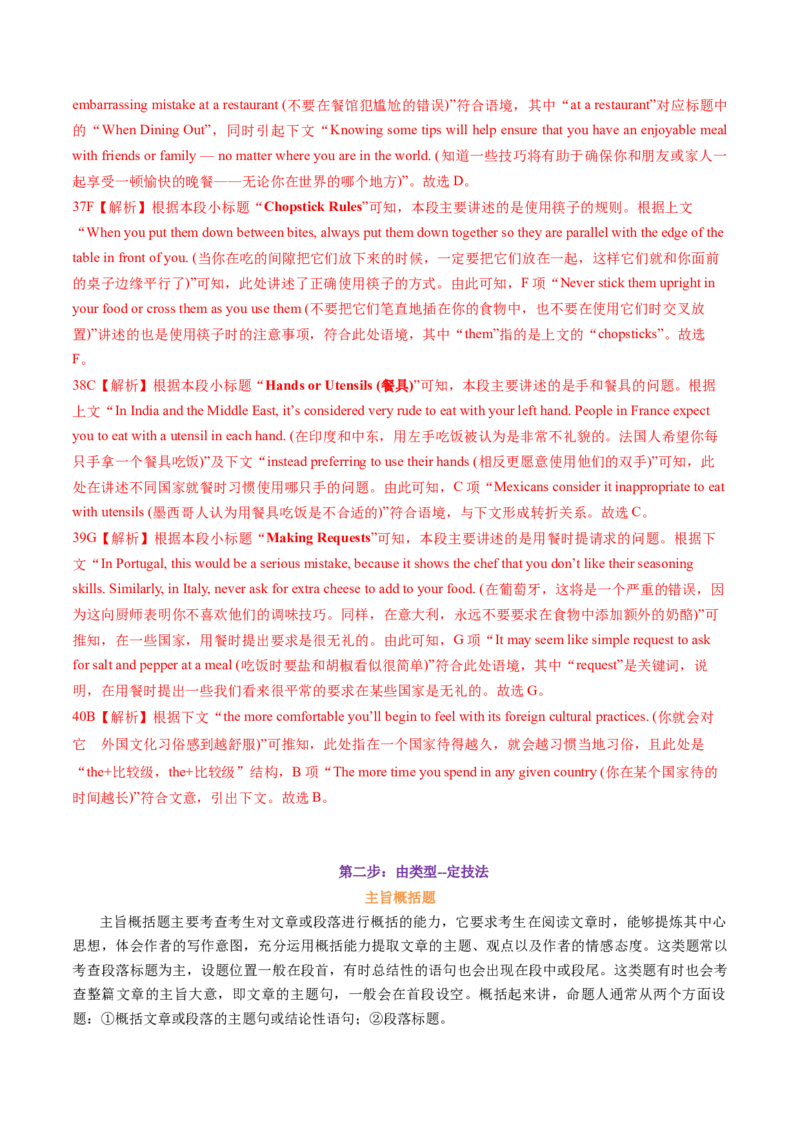 embarrassing mistake at a restaurant (不要在餐馆犯尴尬的错误)”符合语境，其中“at a restaurant”对应标题中的“When Dining Out”，同时引起下文“Knowing some tips will help ensure that you have an enjoyable meal with friends or family — no matter where you are in the world. (知道一些技巧将有助于确保你和朋友或家人一起享受一顿愉快的晚餐——无论你在世界的哪个地方)”。故选D。

37F【解析】根据本段小标题“Chopstick Rules”可知，本段主要讲述的是使用筷子的规则。根据上文“When you put them down between bites, always put them down together so they are parallel with the edge of the table in front of you. (当你在吃的间隙把它们放下来的时候，一定要把它们放在一起，这样它们就和你面前的桌子边缘平行了)”可知，此处讲述了正确使用筷子的方式。由此可知，F项“Never stick them upright in your food or cross them as you use them (不要把它们笔直地插在你的食物中，也不要在使用它们时交叉放置)”讲述的也是使用筷子时的注意事项，符合此处语境，其中“them”指的是上文的“chopsticks”。故选F。

38C【解析】根据本段小标题“Hands or Utensils (餐具)”可知，本段主要讲述的是手和餐具的问题。根据上文“In India and the Middle East, it's considered very rude to eat with your left hand. People in France expect you to eat with a utensil in each hand. (在印度和中东，用左手吃饭被认为是非常不礼貌的。法国人希望你每只手拿一个餐具吃饭)”及下文“instead preferring to use their hands (相反更愿意使用他们的双手)”可知，此处在讲述不同国家就餐时习惯使用哪只手的问题。由此可知，C项“Mexicans consider it inappropriate to eat with utensils (墨西哥人认为用餐具吃饭是不合适的)”符合语境，与下文形成转折关系。故选C。

39G【解析】根据本段小标题“Making Requests”可知，本段主要讲述的是用餐时提请求的问题。根据下文“In Portugal, this would be a serious mistake, because it shows the chef that you don't like their seasoning skills. Similarly, in Italy, never ask for extra cheese to add to your food. (在葡萄牙，这将是一个严重的错误，因为这向厨师表明你不喜欢他们的调味技巧。同样，在意大利，永远不要要求在食物中添加额外的奶酪)”可推知，在一些国家，用餐时提出要求是很无礼的。由此可知，G项“It may seem like simple request to ask for salt and pepper at a meal (吃饭时要盐和胡椒看似很简单)”符合此处语境，其中“request”是关键词，说明，在用餐时提出一些我们看来很平常的要求在某些国家是无礼的。故选G。

40B【解析】根据下文“the more comfortable you'll begin to feel with its foreign cultural practices. (你就会对它 外国文化习俗感到越舒服)”可推知，此处指在一个国家待得越久，就会越习惯当地习俗，且此处是“the+比较级，the+比较级”结构，B项“The more time you spend in any given country (你在某个国家待的时间越长)”符合文意，引出下文。故选B。

第二步：由类型--定技法
主旨概括题

主旨概括题主要考查考生对文章或段落进行概括的能力，它要求考生在阅读文章时，能够提炼其中心思想，体会作者的写作意图，充分运用概括能力提取文章的主题、观点以及作者的情感态度。这类题常以考查段落标题为主，设题位置一般在段首，有时总结性的语句也会出现在段中或段尾。这类题有时也会考查整篇文章的主旨大意，即文章的主题句，一般会在首段设空。概括起来讲，命题人通常从两个方面设题：①概括文章或段落的主题句或结论性语句；②段落标题。